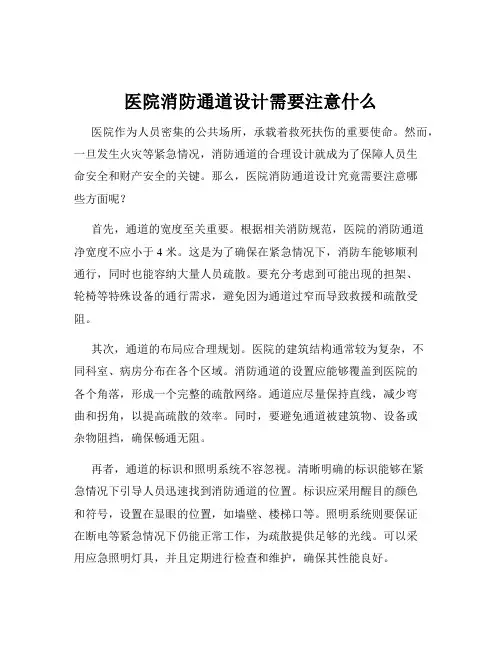 医院消防通道设计需要注意什么

医院作为人员密集的公共场所，承载着救死扶伤的重要使命。然而，一旦发生火灾等紧急情况，消防通道的合理设计就成为了保障人员生命安全和财产安全的关键。那么，医院消防通道设计究竟需要注意哪些方面呢？

首先，通道的宽度至关重要。根据相关消防规范，医院的消防通道净宽度不应小于 4 米。这是为了确保在紧急情况下，消防车能够顺利通行，同时也能容纳大量人员疏散。要充分考虑到可能出现的担架、轮椅等特殊设备的通行需求，避免因为通道过窄而导致救援和疏散受阻。

其次，通道的布局应合理规划。医院的建筑结构通常较为复杂，不同科室、病房分布在各个区域。消防通道的设置应能够覆盖到医院的各个角落，形成一个完整的疏散网络。通道应尽量保持直线，减少弯曲和拐角，以提高疏散的效率。同时，要避免通道被建筑物、设备或杂物阻挡，确保畅通无阻。

再者，通道的标识和照明系统不容忽视。清晰明确的标识能够在紧急情况下引导人员迅速找到消防通道的位置。标识应采用醒目的颜色和符号，设置在显眼的位置，如墙壁、楼梯口等。照明系统则要保证在断电等紧急情况下仍能正常工作，为疏散提供足够的光线。可以采用应急照明灯具，并且定期进行检查和维护，确保其性能良好。